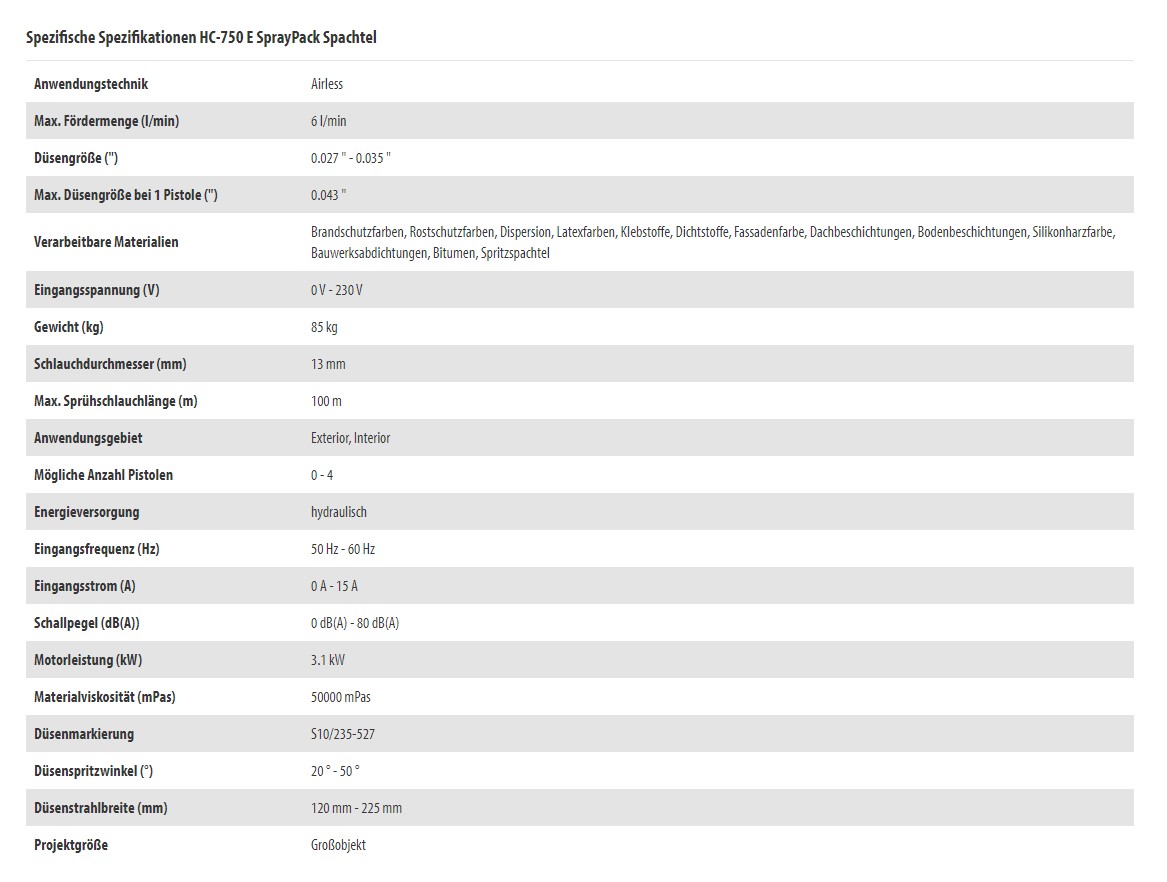 Spezifische Spezifikationen HC-750 E SprayPack Spachtel

| | |
|---|---|
| Anwendungstechnik | Airless |
| Max. Fördermenge (l/min) | 6 l/min |
| Düsengröße (") | 0.027 " - 0.035 " |
| Max. Düsengröße bei 1 Pistole (") | 0.043 " |
| Verarbeitbare Materialien | Brandschutzfarben, Rostschutzfarben, Dispersion, Latexfarben, Klebstoffe, Dichtstoffe, Fassadenfarbe, Dachbeschichtungen, Bodenbeschichtungen, Silikonharzfarbe, Bauwerksabdichtungen, Bitumen, Spritzspachtel |
| Eingangsspannung (V) | 0 V - 230 V |
| Gewicht (kg) | 85 kg |
| Schlauchdurchmesser (mm) | 13 mm |
| Max. Sprühschlauchlänge (m) | 100 m |
| Anwendungsgebiet | Exterior, Interior |
| Mögliche Anzahl Pistolen | 0 - 4 |
| Energieversorgung | hydraulisch |
| Eingangsfrequenz (Hz) | 50 Hz - 60 Hz |
| Eingangsstrom (A) | 0 A - 15 A |
| Schallpegel (dB(A)) | 0 dB(A) - 80 dB(A) |
| Motorleistung (kW) | 3.1 kW |
| Materialviskosität (mPas) | 50000 mPas |
| Düsenmarkierung | S10/235-527 |
| Düsenspritzwinkel (°) | 20 ° - 50 ° |
| Düsenstrahlbreite (mm) | 120 mm - 225 mm |
| Projektgröße | Großobjekt |